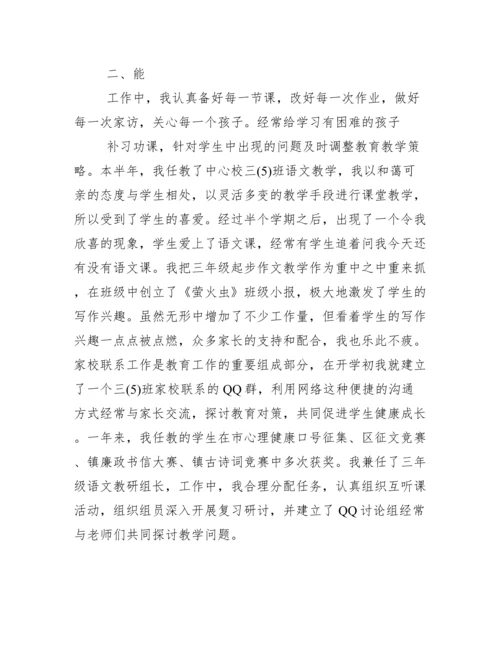 二、能

工作中，我认真备好每一节课，改好每一次作业，做好每一次家访，关心每一个孩子。经常给学习有困难的孩子

补习功课，针对学生中出现的问题及时调整教育教学策略。本半年，我任教了中心校三(5)班语文教学，我以和蔼可亲的态度与学生相处，以灵活多变的教学手段进行课堂教学，所以受到了学生的喜爱。经过半个学期之后，出现了一个令我欣喜的现象，学生爱上了语文课，经常有学生追着问我今天还有没有语文课。我把三年级起步作文教学作为重中之中重来抓，在班级中创立了《萤火虫》班级小报，极大地激发了学生的写作兴趣。虽然无形中增加了不少工作量，但看着学生的写作兴趣一点点被点燃，众多家长的支持和配合，我也乐此不疲。家校联系工作是教育工作的重要组成部分，在开学初我就建立了一个三(5)班家校联系的QQ群，利用网络这种便捷的沟通方式经常与家长交流，探讨教育对策，共同促进学生健康成长。一年来，我任教的学生在市心理健康口号征集、区征文竞赛、镇廉政书信大赛、镇古诗词竞赛中多次获奖。我兼任了三年级语文教研组长，工作中，我合理分配任务，认真组织互听课活动，组织组员深入开展复习研讨，并建立了QQ讨论组经常与老师们共同探讨教学问题。